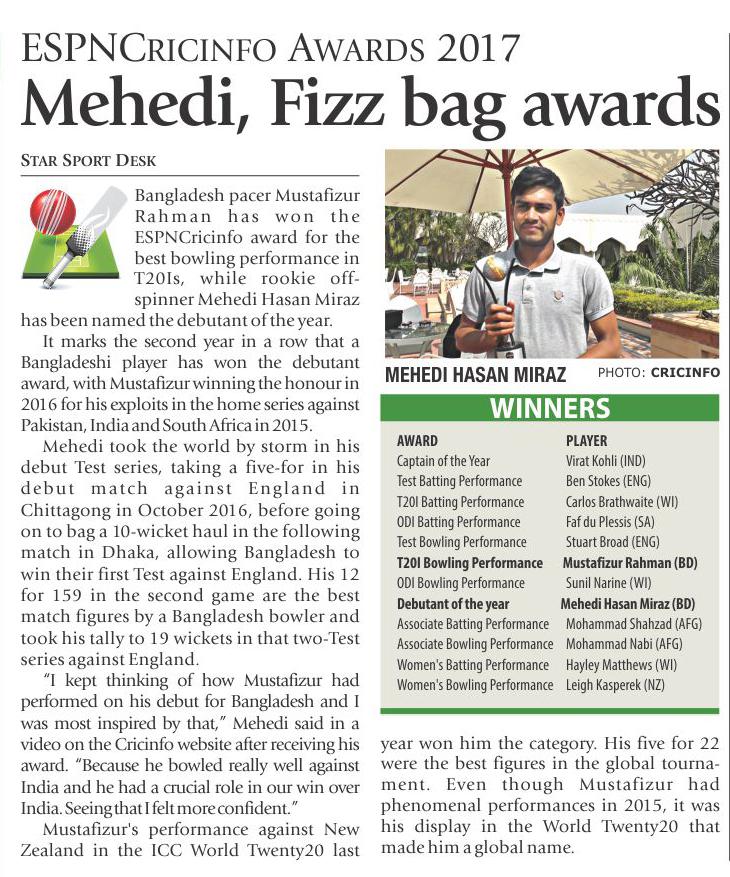 ESPNCRICINFO AWARDS 2017

Mehedi, Fizz bag awards

STAR SPORT DESK

Bangladesh pacer Mustafizur Rahman has won the ESPNCricinfo award for the best bowling performance in T20Is, while rookie off-spinner Mehedi Hasan Miraz has been named the debutant of the year.

It marks the second year in a row that a Bangladeshi player has won the debutant award, with Mustafizur winning the honour in 2016 for his exploits in the home series against Pakistan, India and South Africa in 2015.

Mehedi took the world by storm in his debut Test series, taking a five-for in his debut match against England in Chittagong in October 2016, before going on to bag a 10-wicket haul in the following match in Dhaka, allowing Bangladesh to win their first Test against England. His 12 for 159 in the second game are the best match figures by a Bangladesh bowler and took his tally to 19 wickets in that two-Test series against England.

"I kept thinking of how Mustafizur had performed on his debut for Bangladesh and I was most inspired by that," Mehedi said in a video on the Cricinfo website after receiving his award. "Because he bowled really well against India and he had a crucial role in our win over India. Seeing that I felt more confident."

Mustafizur's performance against New Zealand in the ICC World Twenty20 last year won him the category. His five for 22 were the best figures in the global tournament. Even though Mustafizur had phenomenal performances in 2015, it was his display in the World Twenty20 that made him a global name.

MEHEDI HASAN MIRAZ PHOTO: CRICINFO

WINNERS

| AWARD | PLAYER |
|---|---|
| Captain of the Year | Virat Kohli (IND) |
| Test Batting Performance | Ben Stokes (ENG) |
| T20I Batting Performance | Carlos Brathwaite (WI) |
| ODI Batting Performance | Faf du Plessis (SA) |
| Test Bowling Performance | Stuart Broad (ENG) |
| T20I Bowling Performance | Mustafizur Rahman (BD) |
| ODI Bowling Performance | Sunil Narine (WI) |
| Debutant of the year | Mehedi Hasan Miraz (BD) |
| Associate Batting Performance | Mohammad Shahzad (AFG) |
| Associate Bowling Performance | Mohammad Nabi (AFG) |
| Women's Batting Performance | Hayley Matthews (WI) |
| Women's Bowling Performance | Leigh Kasperek (NZ) |